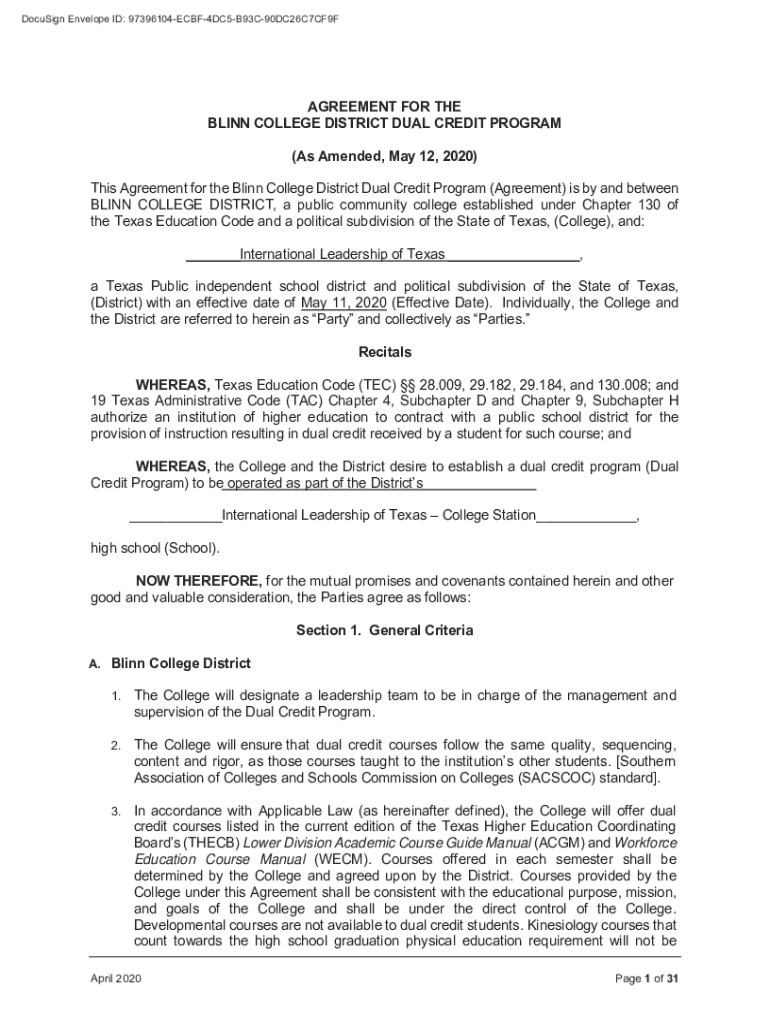 DocuSign Envelope ID: 97396104-ECBF-4DC5-B93C-90DC26C7CF9F

AGREEMENT FOR THE
BLINN COLLEGE DISTRICT DUAL CREDIT PROGRAM

(As Amended, May 12, 2020)

This Agreement for the Blinn College District Dual Credit Program (Agreement) is by and between BLINN COLLEGE DISTRICT, a public community college established under Chapter 130 of the Texas Education Code and a political subdivision of the State of Texas, (College), and:

International Leadership of Texas,

a Texas Public independent school district and political subdivision of the State of Texas, (District) with an effective date of May 11, 2020 (Effective Date). Individually, the College and the District are referred to herein as “Party” and collectively as “Parties.”

Recitals

WHEREAS, Texas Education Code (TEC) §§ 28.009, 29.182, 29.184, and 130.008; and 19 Texas Administrative Code (TAC) Chapter 4, Subchapter D and Chapter 9, Subchapter H authorize an institution of higher education to contract with a public school district for the provision of instruction resulting in dual credit received by a student for such course; and

WHEREAS, the College and the District desire to establish a dual credit program (Dual Credit Program) to be operated as part of the District’s

International Leadership of Texas – College Station,

high school (School).

NOW THEREFORE, for the mutual promises and covenants contained herein and other good and valuable consideration, the Parties agree as follows:

Section 1. General Criteria

A. Blinn College District

1. The College will designate a leadership team to be in charge of the management and supervision of the Dual Credit Program.

2. The College will ensure that dual credit courses follow the same quality, sequencing, content and rigor, as those courses taught to the institution’s other students. [Southern Association of Colleges and Schools Commission on Colleges (SACSCOC) standard].

3. In accordance with Applicable Law (as hereinafter defined), the College will offer dual credit courses listed in the current edition of the Texas Higher Education Coordinating Board’s (THECB) Lower Division Academic Course Guide Manual (ACGM) and Workforce Education Course Manual (WECM). Courses offered in each semester shall be determined by the College and agreed upon by the District. Courses provided by the College under this Agreement shall be consistent with the educational purpose, mission, and goals of the College and shall be under the direct control of the College. Developmental courses are not available to dual credit students. Kinesiology courses that count towards the high school graduation physical education requirement will not be

April 2020

Page 1 of 31